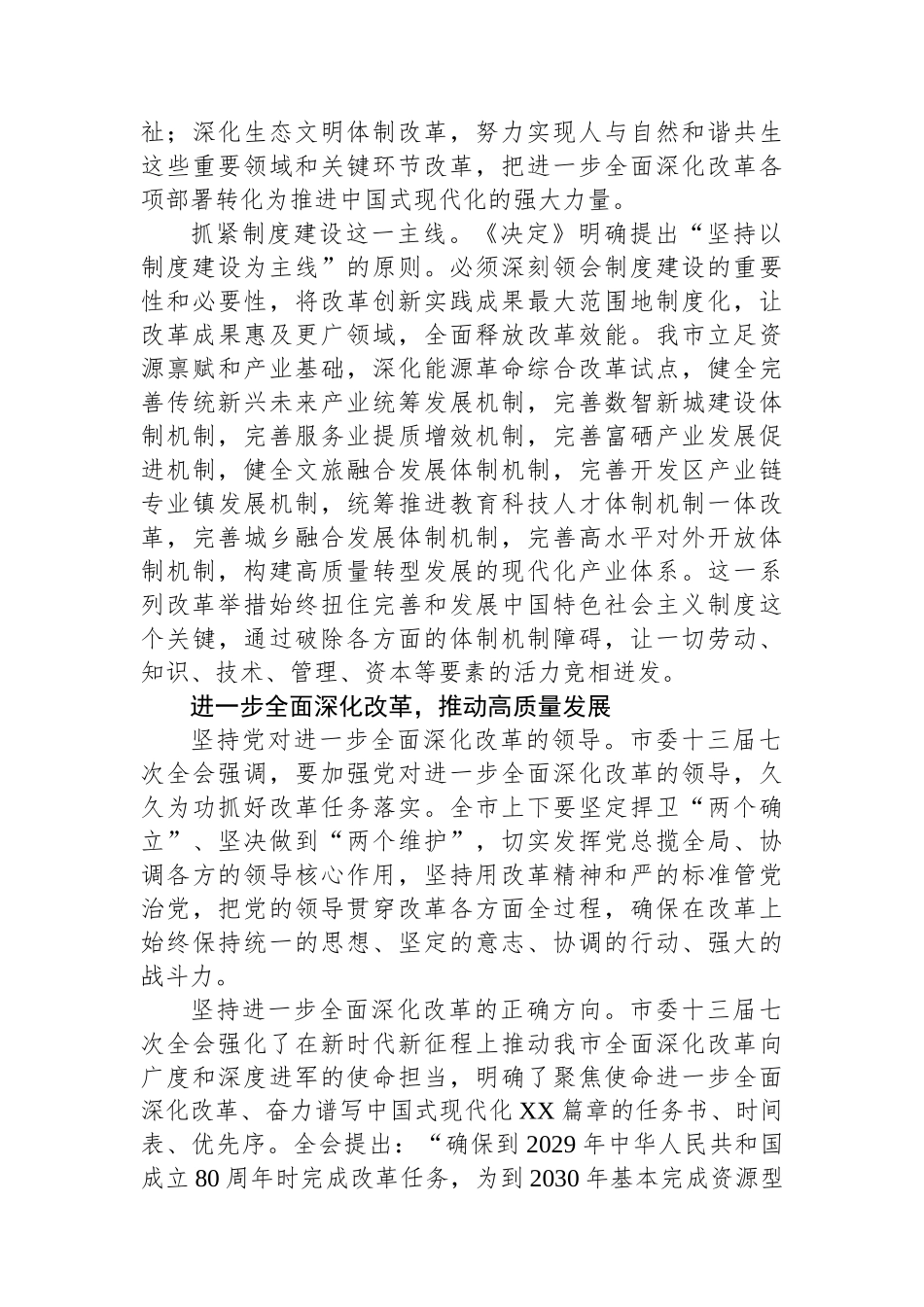 祉；深化生态文明体制改革，努力实现人与自然和谐共生这些重要领域和关键环节改革，把进一步全面深化改革各项部署转化为推进中国式现代化的强大力量。

抓紧制度建设这一主线。《决定》明确提出“坚持以制度建设为主线”的原则。必须深刻领会制度建设的重要性和必要性，将改革创新实践成果最大范围地制度化，让改革成果惠及更广领域，全面释放改革效能。我市立足资源禀赋和产业基础，深化能源革命综合改革试点，健全完善传统新兴未来产业统筹发展机制，完善数智新城建设体制机制，完善服务业提质增效机制，完善富硒产业发展促进机制，健全文旅融合发展体制机制，完善开发区产业链专业镇发展机制，统筹推进教育科技人才体制机制一体改革，完善城乡融合发展体制机制，完善高水平对外开放体制机制，构建高质量转型发展的现代化产业体系。这一系列改革举措始终扭住完善和发展中国特色社会主义制度这个关键，通过破除各方面的体制机制障碍，让一切劳动、知识、技术、管理、资本等要素的活力竞相迸发。

进一步全面深化改革，推动高质量发展

坚持党对进一步全面深化改革的领导。市委十三届七次全会强调，要加强党对进一步全面深化改革的领导，久久为功抓好改革任务落实。全市上下要坚定捍卫“两个确立”、坚决做到“两个维护”，切实发挥党总揽全局、协调各方的领导核心作用，坚持用改革精神和严的标准管党治党，把党的领导贯穿改革各方面全过程，确保在改革上始终保持统一的思想、坚定的意志、协调的行动、强大的战斗力。

坚持进一步全面深化改革的正确方向。市委十三届七次全会强化了在新时代新征程上推动我市全面深化改革向广度和深度进军的使命担当，明确了聚焦使命进一步全面深化改革、奋力谱写中国式现代化XX篇章的任务书、时间表、优先序。全会提出：“确保到2029年中华人民共和国成立80周年时完成改革任务，为到2030年基本完成资源型